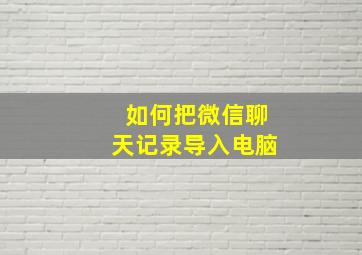 如何把微信聊天记录导入电脑